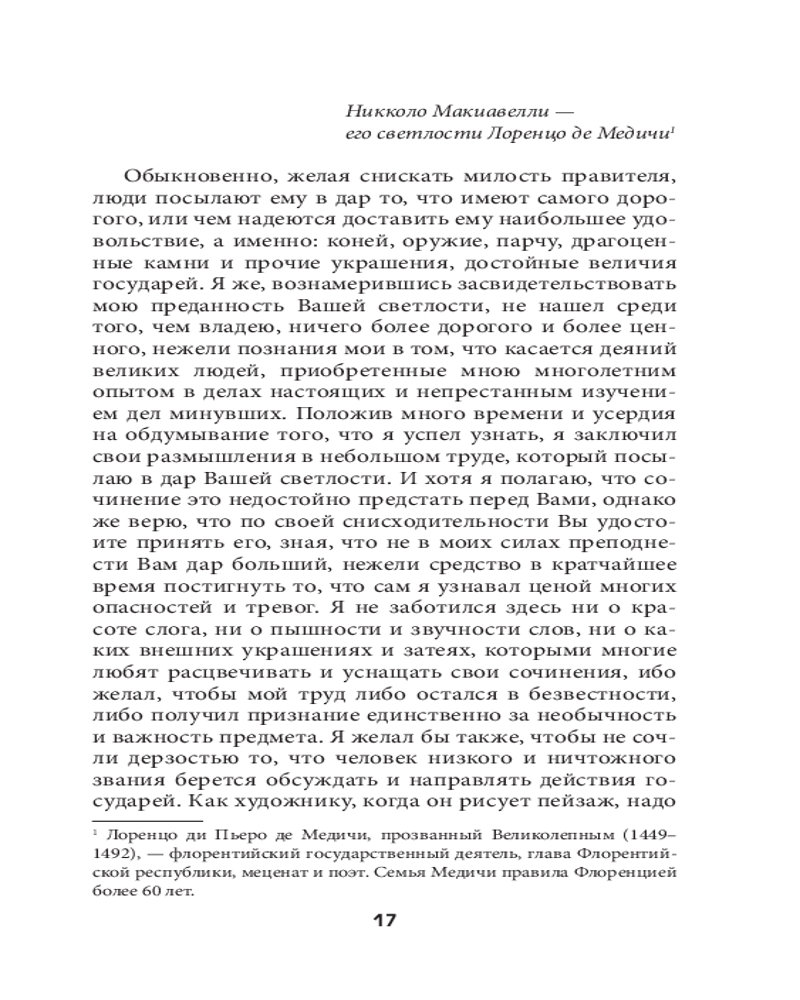 Никколо Макиавелли —
его светлости Лоренцо де Медичи$^1$

Обыкновенно, желая снискать милость правителя, люди посылают ему в дар то, что имеют самого дорогого, или чем надеются доставить ему наибольшее удовольствие, а именно: коней, оружие, парчу, драгоценные камни и прочие украшения, достойные величия государей. Я же, вознамерившись засвидетельствовать мою преданность Вашей светлости, не нашел среди того, чем владею, ничего более дорогого и более ценного, нежели познания мои в том, что касается деяний великих людей, приобретенные мною многолетним опытом в делах настоящих и непрестанным изучением дел минувших. Положив много времени и усердия на обдумывание того, что я успел узнать, я заключил свои размышления в небольшом труде, который посылаю в дар Вашей светлости. И хотя я полагаю, что сочинение это недостойно предстать перед Вами, однако же верю, что по своей снисходительности Вы удостоите принять его, зная, что не в моих силах преподнести Вам дар больший, нежели средство в кратчайшее время постигнуть то, что сам я узнавал ценой многих опасностей и тревог. Я не заботился здесь ни о красоте слога, ни о пышности и звучности слов, ни о каких внешних украшениях и затеях, которыми многие любят расцвечивать и уснащать свои сочинения, ибо желал, чтобы мой труд либо остался в безвестности, либо получил признание единственно за необычность и важность предмета. Я желал бы также, чтобы не сочли дерзостью то, что человек низкого и ничтожного звания берется обсуждать и направлять действия государей. Как художнику, когда он рисует пейзаж, надо

$^1$ Лоренцо ди Пьеро де Медичи, прозванный Великолепным (1449–1492), — флорентийский государственный деятель, глава Флорентийской республики, меценат и поэт. Семья Медичи правила Флоренцией более 60 лет.

17